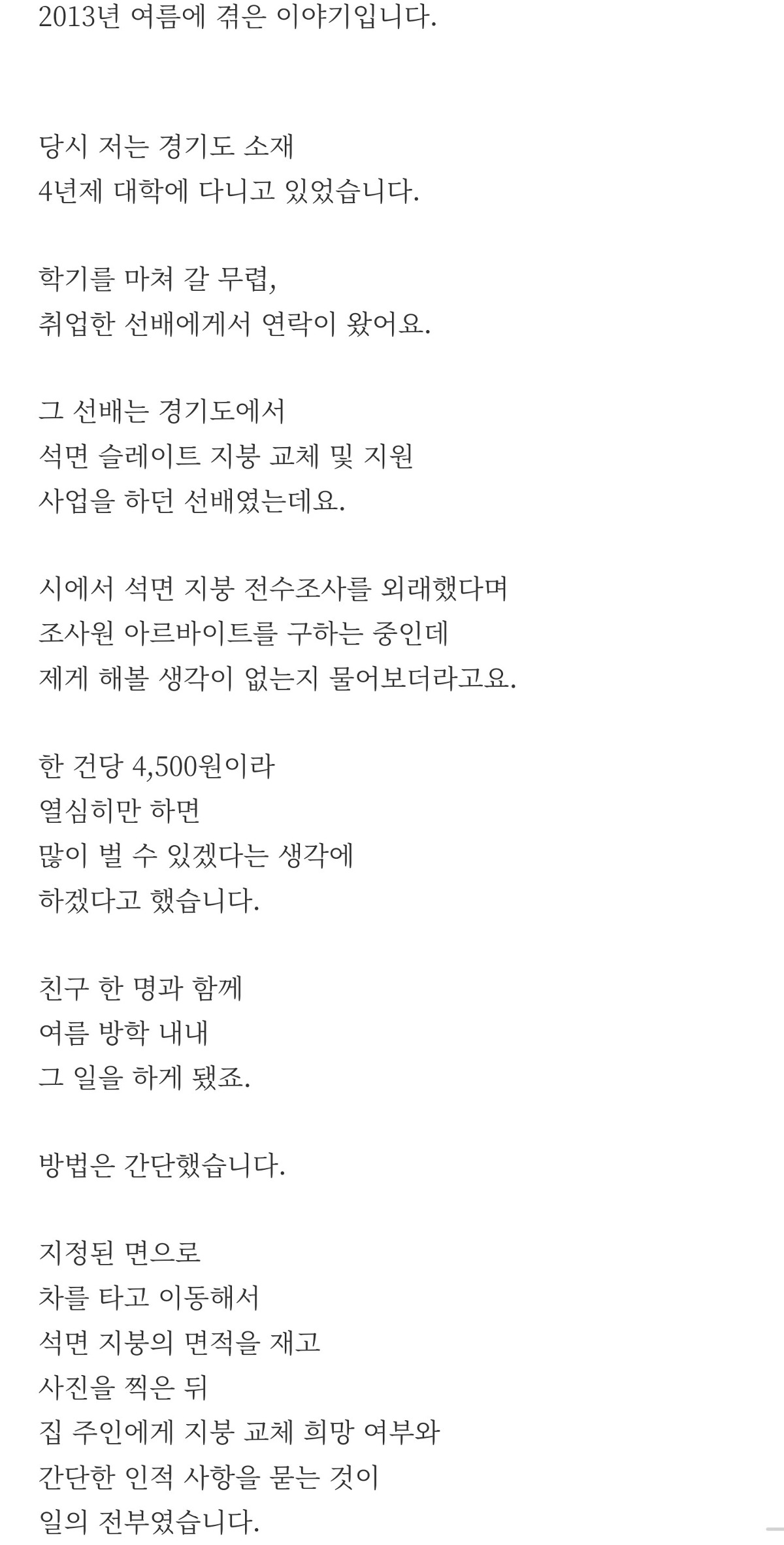 2013년 여름에 겪은 이야기입니다.

당시 저는 경기도 소재
4년제 대학에 다니고 있었습니다.

학기를 마쳐 갈 무렵,
취업한 선배에게서 연락이 왔어요.

그 선배는 경기도에서
석면 슬레이트 지붕 교체 및 지원
사업을 하던 선배였는데요.

시에서 석면 지붕 전수조사를 외래했다며
조사원 아르바이트를 구하는 중인데
제게 해볼 생각이 없는지 물어보더라고요.

한 건당 4,500원이라
열심히만 하면
많이 벌 수 있겠다는 생각에
하겠다고 했습니다.

친구 한 명과 함께
여름 방학 내내
그 일을 하게 됐죠.

방법은 간단했습니다.

지정된 면으로
차를 타고 이동해서
석면 지붕의 면적을 재고
사진을 찍은 뒤
집 주인에게 지붕 교체 희망 여부와
간단한 인적 사항을 묻는 것이
일의 전부였습니다.